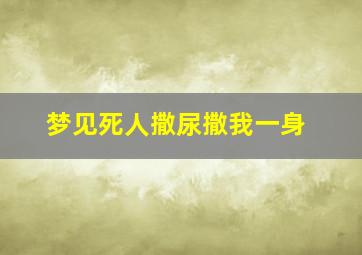 梦见死人撒尿撒我一身